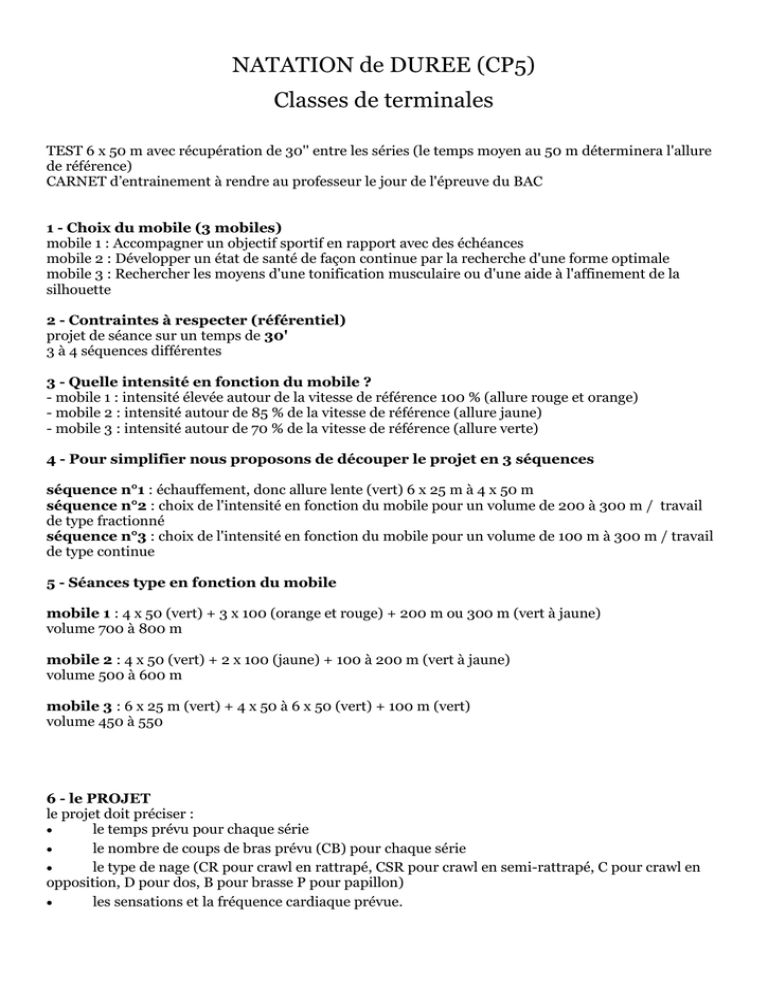 NATATION de DUREE (CP5)
Classes de terminales

TEST 6 x 50 m avec récupération de 30'' entre les séries (le temps moyen au 50 m déterminera l'allure de référence)
CARNET d'entrainement à rendre au professeur le jour de l'épreuve du BAC

1 - Choix du mobile (3 mobiles)
mobile 1 : Accompagner un objectif sportif en rapport avec des échéances
mobile 2 : Développer un état de santé de façon continue par la recherche d'une forme optimale
mobile 3 : Rechercher les moyens d'une tonification musculaire ou d'une aide à l'affinement de la silhouette

2 - Contraintes à respecter (référentiel)
projet de séance sur un temps de 30'
3 à 4 séquences différentes

3 - Quelle intensité en fonction du mobile ?
- mobile 1 : intensité élevée autour de la vitesse de référence 100 % (allure rouge et orange)
- mobile 2 : intensité autour de 85 % de la vitesse de référence (allure jaune)
- mobile 3 : intensité autour de 70 % de la vitesse de référence (allure verte)

4 - Pour simplifier nous proposons de découper le projet en 3 séquences

séquence n°1 : échauffement, donc allure lente (vert) 6 x 25 m à 4 x 50 m
séquence n°2 : choix de l'intensité en fonction du mobile pour un volume de 200 à 300 m / travail de type fractionné
séquence n°3 : choix de l'intensité en fonction du mobile pour un volume de 100 m à 300 m / travail de type continue

5 - Séances type en fonction du mobile

mobile 1 : 4 x 50 (vert) + 3 x 100 (orange et rouge) + 200 m ou 300 m (vert à jaune)
volume 700 à 800 m

mobile 2 : 4 x 50 (vert) + 2 x 100 (jaune) + 100 à 200 m (vert à jaune)
volume 500 à 600 m

mobile 3 : 6 x 25 m (vert) + 4 x 50 à 6 x 50 (vert) + 100 m (vert)
volume 450 à 550

6 - le PROJET
le projet doit préciser :
• le temps prévu pour chaque série
• le nombre de coups de bras prévu (CB) pour chaque série
• le type de nage (CR pour crawl en rattrapé, CSR pour crawl en semi-rattrapé, C pour crawl en opposition, D pour dos, B pour brasse P pour papillon)
• les sensations et la fréquence cardiaque prévue.